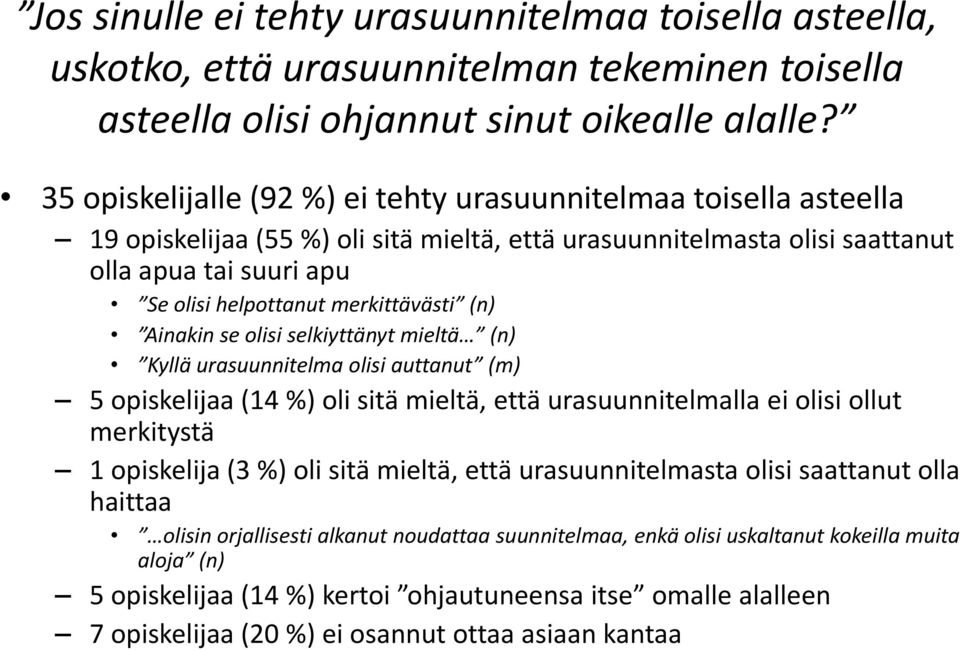 ”Jos sinulle ei tehty urasuunnitelmaa toisella asteella, uskotko, että urasuunnitelman tekeminen toisella asteella olisi ohjannut sinut oikealle alalle?”

• 35 opiskelijalle (92 %) ei tehty urasuunnitelmaa toisella asteella

– 19 opiskelijaa (55 %) oli sitä mieltä, että urasuunnitelmasta olisi saattanut olla apua tai suuri apu

• ”Se olisi helpottanut merkittävästi” (n)

• ”Ainakin se olisi selkiyttänyt mieltä…” (n)

• ”Kyllä urasuunnitelma olisi auttanut” (m)

– 5 opiskelijaa (14 %) oli sitä mieltä, että urasuunnitelmalla ei olisi ollut merkitystä

– 1 opiskelija (3 %) oli sitä mieltä, että urasuunnitelmasta olisi saattanut olla haittaa

• ”…olisin orjallisesti alkanut noudattaa suunnitelmaa, enkä olisi uskaltanut kokeilla muita aloja” (n)

– 5 opiskelijaa (14 %) kertoi ”ohjautuneensa itse” omalle alalleen

– 7 opiskelijaa (20 %) ei osannut ottaa asiaan kantaa